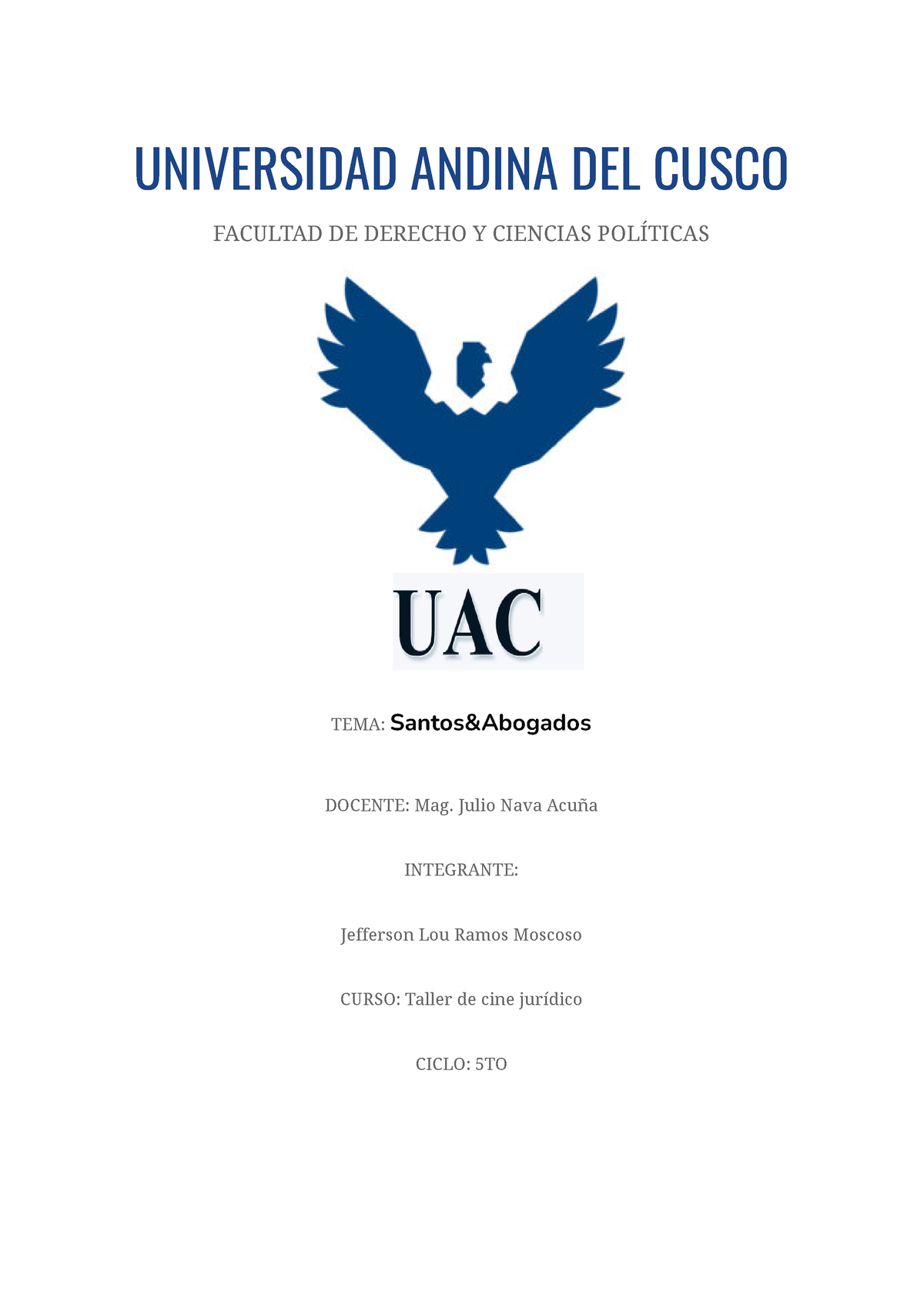 UNIVERSIDAD ANDINA DEL CUSCO

FACULTAD DE DERECHO Y CIENCIAS POLÍTICAS

UAC

TEMA: Santos&Abogados

DOCENTE: Mag. Julio Nava Acuña

INTEGRANTE:

Jefferson Lou Ramos Moscoso

CURSO: Taller de cine jurídico

CICLO: 5TO